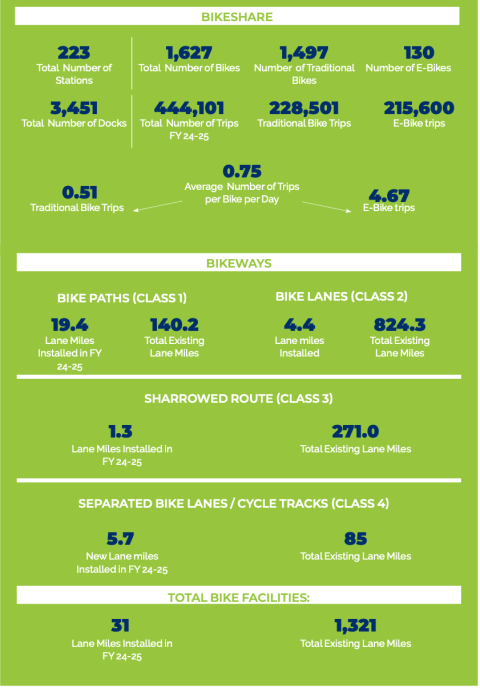 BIKESHARE

223
Total Number of Stations

1,627
Total Number of Bikes

1,497
Number of Traditional Bikes

130
Number of E-Bikes

3,451
Total Number of Docks

444,101
Total Number of Trips FY 24-25

228,501
Traditional Bike Trips

215,600
E-Bike trips

0.75
Average Number of Trips per Bike per Day

0.51
Traditional Bike Trips

4.67
E-Bike trips

BIKEWAYS

BIKE PATHS (CLASS 1)

19.4
Lane Miles Installed in FY 24-25

140.2
Total Existing Lane Miles

BIKE LANES (CLASS 2)

4.4
Lane miles Installed

824.3
Total Existing Lane Miles

SHARROWED ROUTE (CLASS 3)

1.3
Lane Miles Installed in FY 24-25

271.0
Total Existing Lane Miles

SEPARATED BIKE LANES / CYCLE TRACKS (CLASS 4)

5.7
New Lane miles Installed in FY 24-25

85
Total Existing Lane Miles

TOTAL BIKE FACILITIES:

31
Lane Miles Installed in FY 24-25

1,321
Total Existing Lane Miles